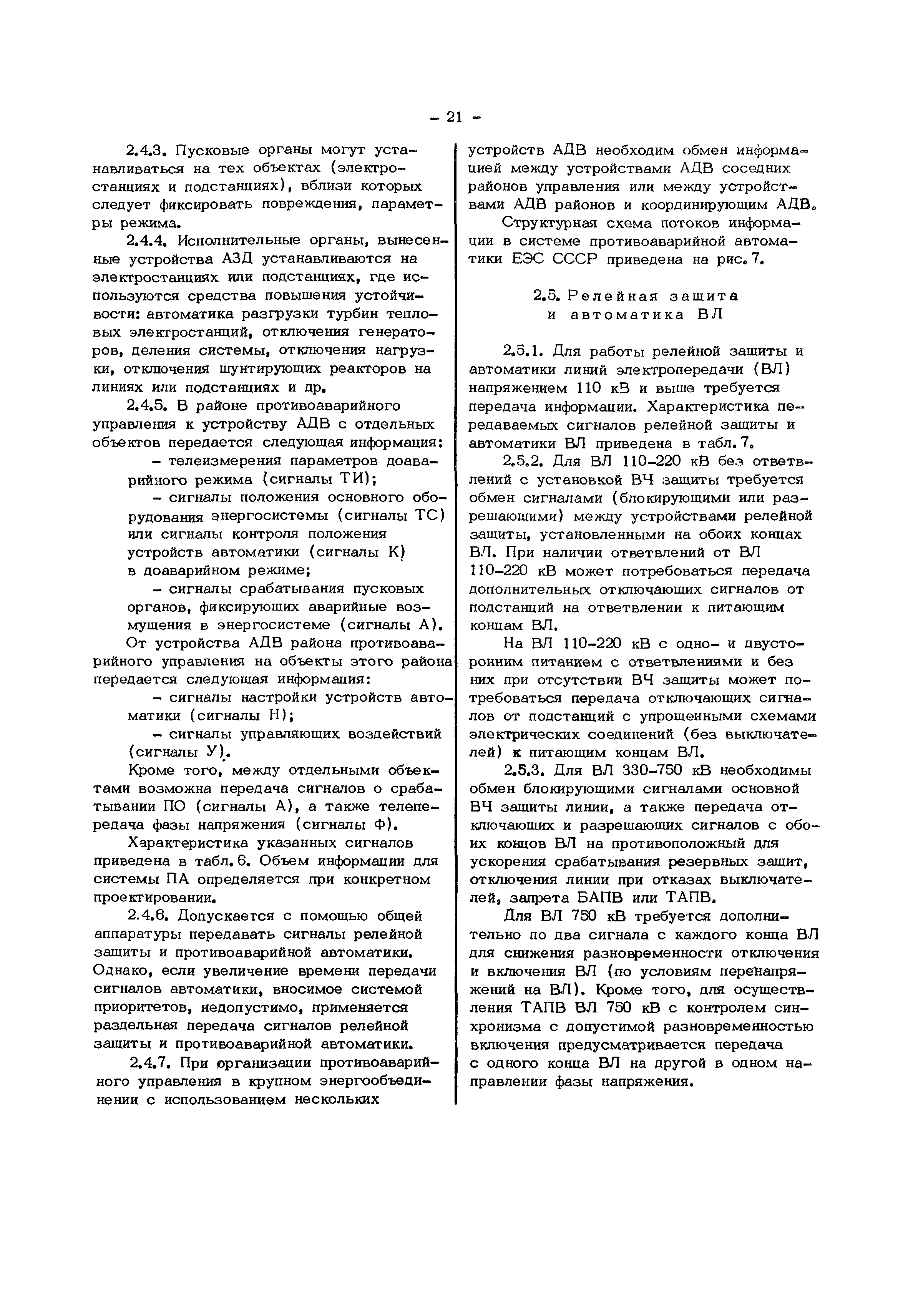 - 21 -

2.4.3. Пусковые органы могут устанавливаться на тех объектах (электростанциях и подстанциях), вблизи которых следует фиксировать повреждения, параметры режима.

2.4.4. Исполнительные органы, вынесенные устройства АЗД устанавливаются на электростанциях или подстанциях, где используются средства повышения устойчивости: автоматика разгрузки турбин тепловых электростанций, отключения генераторов, деления системы, отключения нагрузки, отключения шунтирующих реакторов на линиях или подстанциях и др.

2.4.5. В районе противоаварийного управления к устройству АДВ с отдельных объектов передается следующая информация:

- телеизмерения параметров доаварийного режима (сигналы ТИ);

- сигналы положения основного оборудования энергосистемы (сигналы ТС) или сигналы контроля положения устройств автоматики (сигналы К) в доаварийном режиме;

- сигналы срабатывания пусковых органов, фиксирующих аварийные возмущения в энергосистеме (сигналы А).

От устройства АДВ района противоаварийного управления на объекты этого района передается следующая информация:

- сигналы настройки устройств автоматики (сигналы Н);

- сигналы управляющих воздействий (сигналы У).

Кроме того, между отдельными объектами возможна передача сигналов о срабатывании ПО (сигналы А), а также телепередача фазы напряжения (сигналы Ф).

Характеристика указанных сигналов приведена в табл. 6. Объем информации для системы ПА определяется при конкретном проектировании.

2.4.6. Допускается с помощью общей аппаратуры передавать сигналы релейной защиты и противоаварийной автоматики. Однако, если увеличение времени передачи сигналов автоматики, вносимое системой приоритетов, недопустимо, применяется раздельная передача сигналов релейной защиты и противоаварийной автоматики.

2.4.7. При организации противоаварийного управления в крупном энергообъединении с использованием нескольких устройств АДВ необходим обмен информацией между устройствами АДВ соседних районов управления или между устройствами АДВ районов и координирующим АДВ.

Структурная схема потоков информации в системе противоаварийной автоматики ЕЭС СССР приведена на рис. 7.

2.5. Релейная защита и автоматика ВЛ

2.5.1. Для работы релейной защиты и автоматики линий электропередачи (ВЛ) напряжением 110 кВ и выше требуется передача информации. Характеристика передаваемых сигналов релейной защиты и автоматики ВЛ приведена в табл. 7.

2.5.2. Для ВЛ 110-220 кВ без ответвлений с установкой ВЧ защиты требуется обмен сигналами (блокирующими или разрешающими) между устройствами релейной защиты, установленными на обоих концах ВЛ. При наличии ответвлений от ВЛ 110-220 кВ может потребоваться передача дополнительных отключающих сигналов от подстанций на ответвлении к питающим концам ВЛ.

На ВЛ 110-220 кВ с одно- и двусторонним питанием с ответвлениями и без них при отсутствии ВЧ защиты может потребоваться передача отключающих сигналов от подстанций с упрощенными схемами электрических соединений (без выключателей) к питающим концам ВЛ.

2.5.3. Для ВЛ 330-750 кВ необходимы обмен блокирующими сигналами основной ВЧ защиты линии, а также передача отключающих и разрешающих сигналов с обоих концов ВЛ на противоположный для ускорения срабатывания резервных защит, отключения линии при отказах выключателей, запрета БАПВ или ТАПВ.

Для ВЛ 750 кВ требуется дополнительно по два сигнала с каждого конца ВЛ для снижения разновременности отключения и включения ВЛ (по условиям перенапряжений на ВЛ). Кроме того, для осуществления ТАПВ ВЛ 750 кВ с контролем синхронизма с допустимой разновременностью включения предусматривается передача с одного конца ВЛ на другой в одном направлении фазы напряжения.